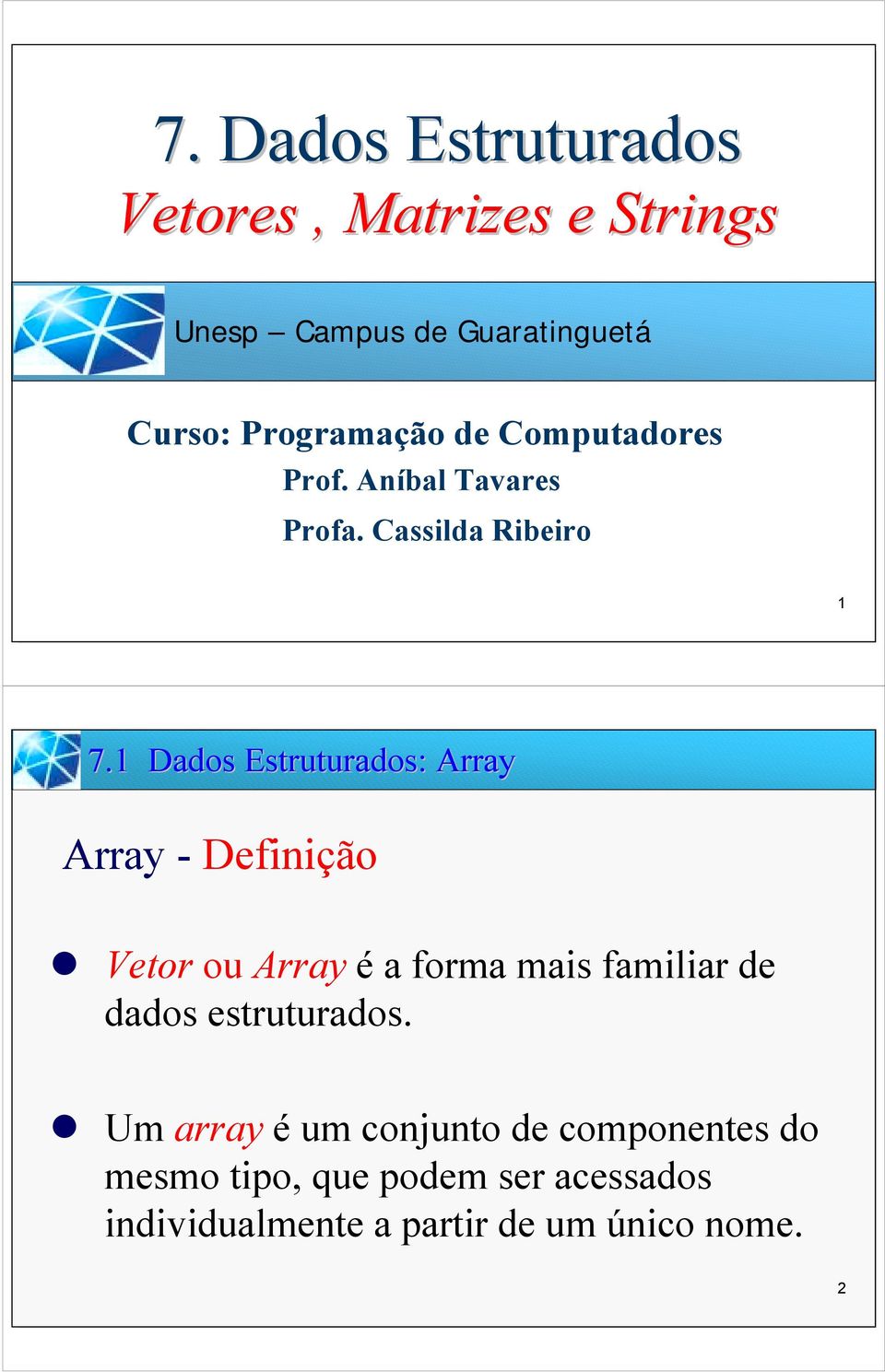 7. Dados Estruturados
Vetores , Matrizes e Strings

Unesp – Campus de Guaratinguetá

Curso: Programação de Computadores
Prof. Aníbal Tavares
Profa. Cassilda Ribeiro

1

7.1 Dados Estruturados: Array

Array - Definição

Vetor ou Array é a forma mais familiar de dados estruturados.

Um array é um conjunto de componentes do mesmo tipo, que podem ser acessados individualmente a partir de um único nome.

2